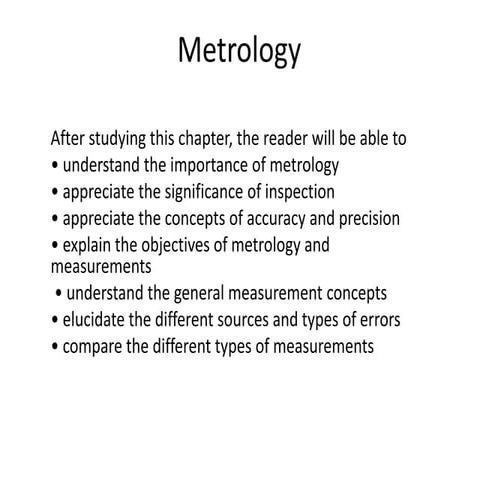 Metrology

After studying this chapter, the reader will be able to
• understand the importance of metrology
• appreciate the significance of inspection
• appreciate the concepts of accuracy and precision
• explain the objectives of metrology and measurements
• understand the general measurement concepts
• elucidate the different sources and types of errors
• compare the different types of measurements